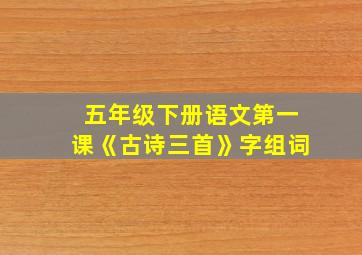 五年级下册语文第一课《古诗三首》字组词